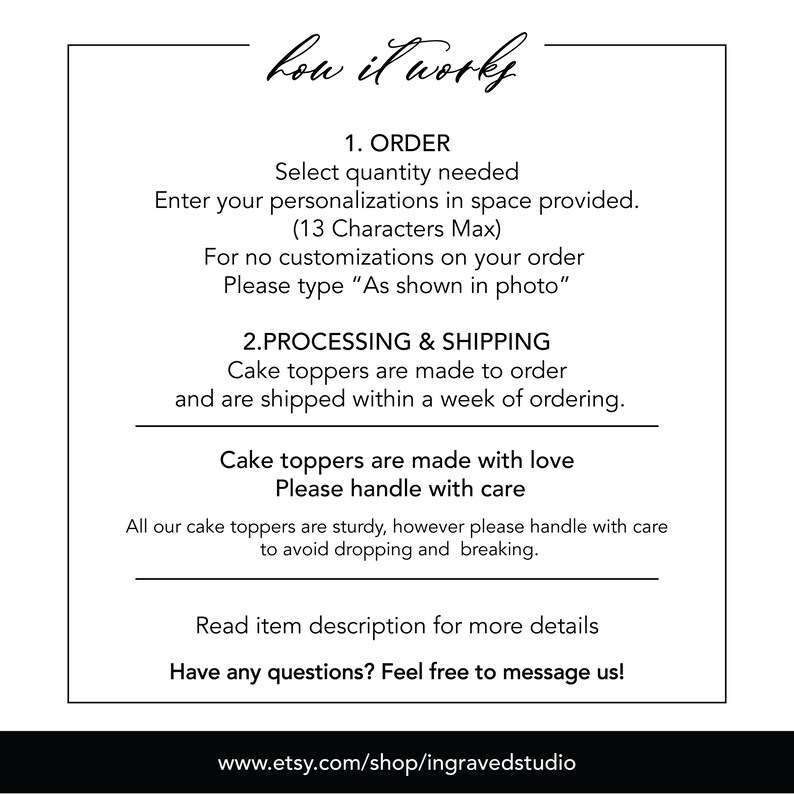 how it works

1. ORDER
Select quantity needed
Enter your personalizations in space provided.
(13 Characters Max)
For no customizations on your order
Please type "As shown in photo"

2.PROCESSING & SHIPPING
Cake toppers are made to order
and are shipped within a week of ordering.

Cake toppers are made with love
Please handle with care

All our cake toppers are sturdy, however please handle with care to avoid dropping and breaking.

Read item description for more details

Have any questions? Feel free to message us!

www.etsy.com/shop/ingravedstudio